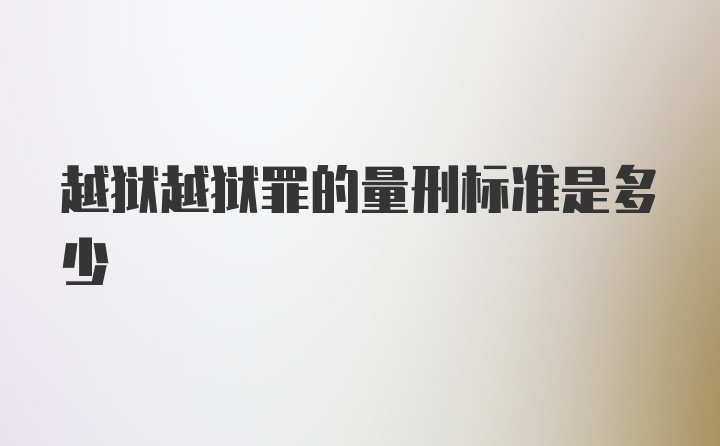 越狱越狱罪的量刑标准是多少